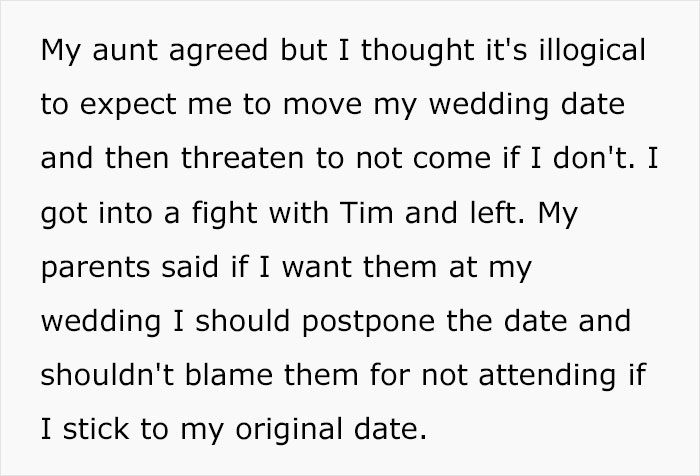 My aunt agreed but I thought it's illogical to expect me to move my wedding date and then threaten to not come if I don't. I got into a fight with Tim and left. My parents said if I want them at my wedding I should postpone the date and shouldn't blame them for not attending if I stick to my original date.